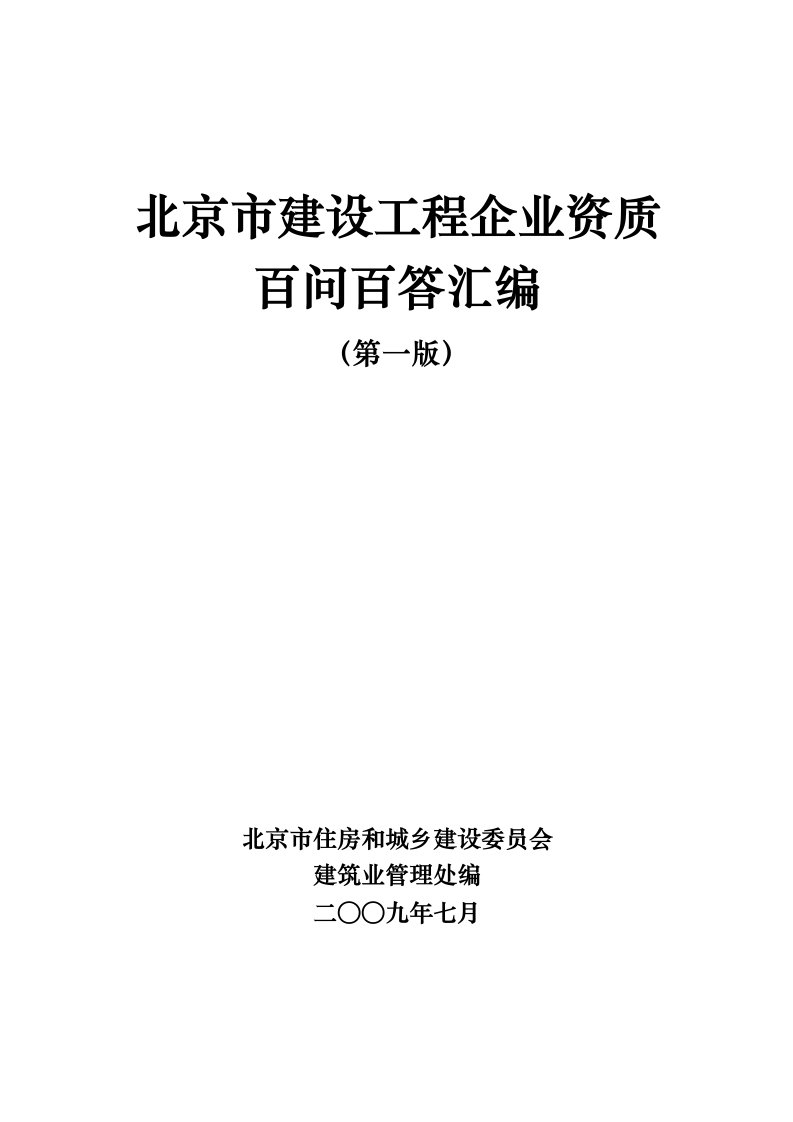 北京市建设工程企业资质
百问百答汇编
（第一版）

北京市住房和城乡建设委员会
建筑业管理处编
二〇〇九年七月